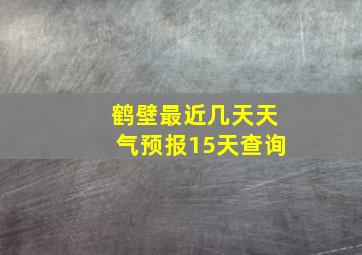 鹤壁最近几天天气预报15天查询